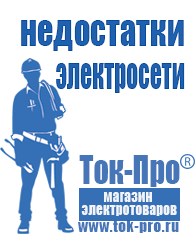 недостатки электросети

Ток-Про®
магазин электротоваров
www.tok-pro.ru